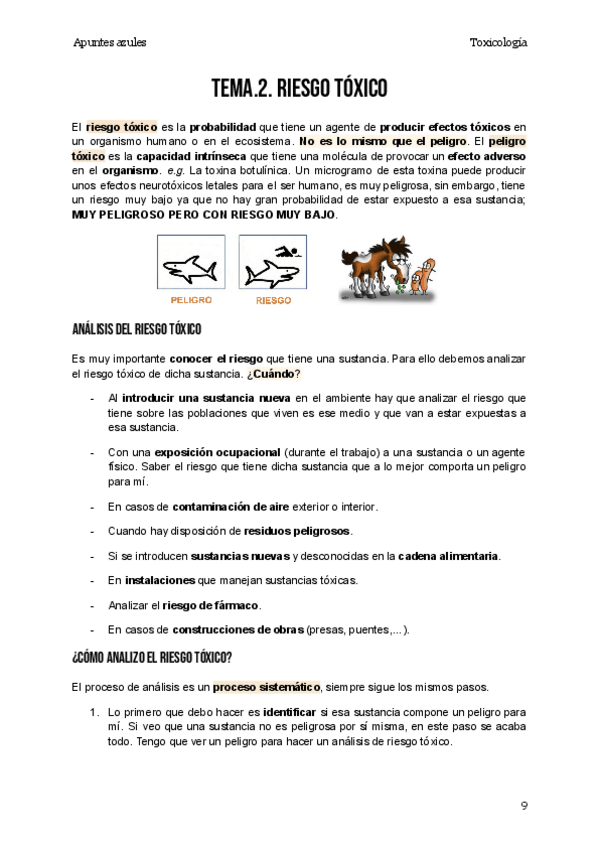 Apuntes azules

Toxicología

TEMA.2. RIESGO TÓXICO

El riesgo tóxico es la probabilidad que tiene un agente de producir efectos tóxicos en un organismo humano o en el ecosistema. No es lo mismo que el peligro. El peligro tóxico es la capacidad intrínseca que tiene una molécula de provocar un efecto adverso en el organismo. e.g. La toxina botulínica. Un microgramo de esta toxina puede producir unos efectos neurotóxicos letales para el ser humano, es muy peligrosa, sin embargo, tiene un riesgo muy bajo ya que no hay gran probabilidad de estar expuesto a esa sustancia; MUY PELIGROSO PERO CON RIESGO MUY BAJO.

PELIGRO

RIESGO

ANÁLISIS DEL RIESGO TÓXICO

Es muy importante conocer el riesgo que tiene una sustancia. Para ello debemos analizar el riesgo tóxico de dicha sustancia. ¿Cuándo?

- Al introducir una sustancia nueva en el ambiente hay que analizar el riesgo que tiene sobre las poblaciones que viven es ese medio y que van a estar expuestas a esa sustancia.

- Con una exposición ocupacional (durante el trabajo) a una sustancia o un agente físico. Saber el riesgo que tiene dicha sustancia que a lo mejor comporta un peligro para mí.

- En casos de contaminación de aire exterior o interior.

- Cuando hay disposición de residuos peligrosos.

- Si se introducen sustancias nuevas y desconocidas en la cadena alimentaria.

- En instalaciones que manejan sustancias tóxicas.

- Analizar el riesgo de fármaco.

- En casos de construcciones de obras (presas, puentes,...).

¿CÓMO ANALIZO EL RIESGO TÓXICO?

El proceso de análisis es un proceso sistemático, siempre sigue los mismos pasos.

1. Lo primero que debo hacer es identificar si esa sustancia compone un peligro para mí. Si veo que una sustancia no es peligrosa por sí misma, en este paso se acaba todo. Tengo que ver un peligro para hacer un análisis de riesgo tóxico.

9